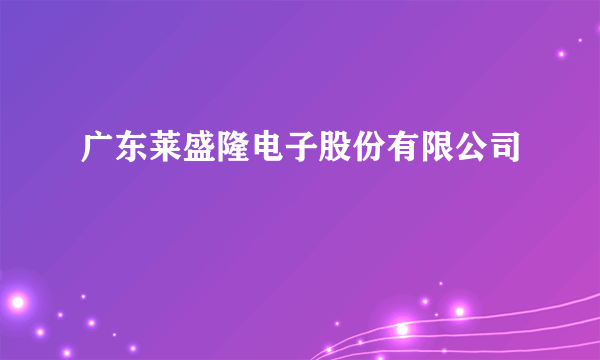 广东莱盛隆电子股份有限公司